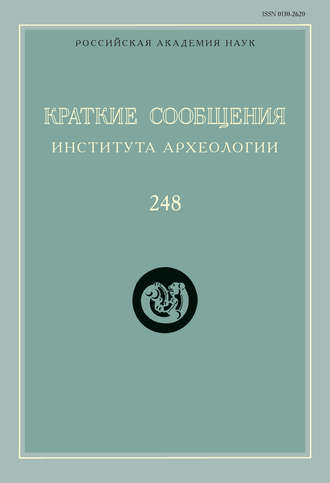 ISSN 0130-2620

РОССИЙСКАЯ АКАДЕМИЯ НАУК

КРАТКИЕ СООБЩЕНИЯ
ИНСТИТУТА АРХЕОЛОГИИ

248